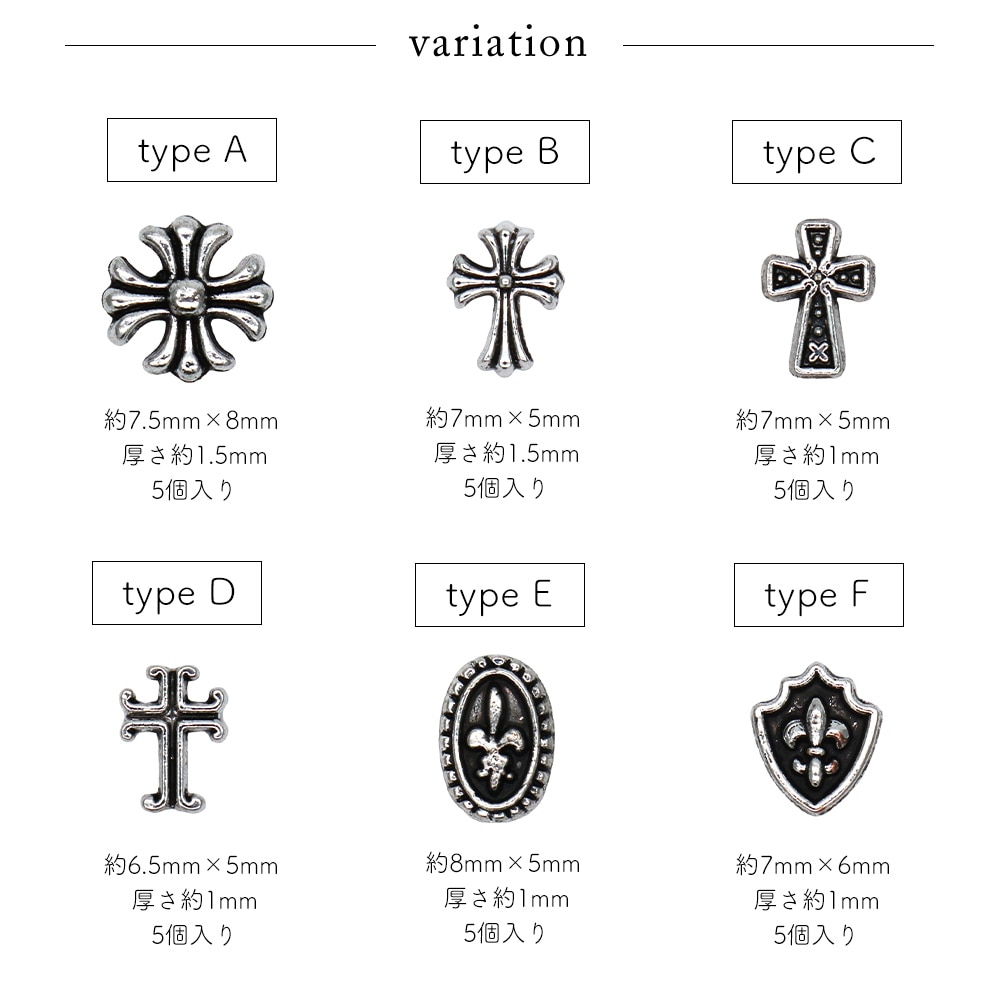 variation

type A

約7.5mm×8mm
厚さ約1.5mm
5個入り

type B

約7mm×5mm
厚さ約1.5mm
5個入り

type C

約7mm×5mm
厚さ約1mm
5個入り

type D

約6.5mm×5mm
厚さ約1mm
5個入り

type E

約8mm×5mm
厚さ約1mm
5個入り

type F

約7mm×6mm
厚さ約1mm
5個入り